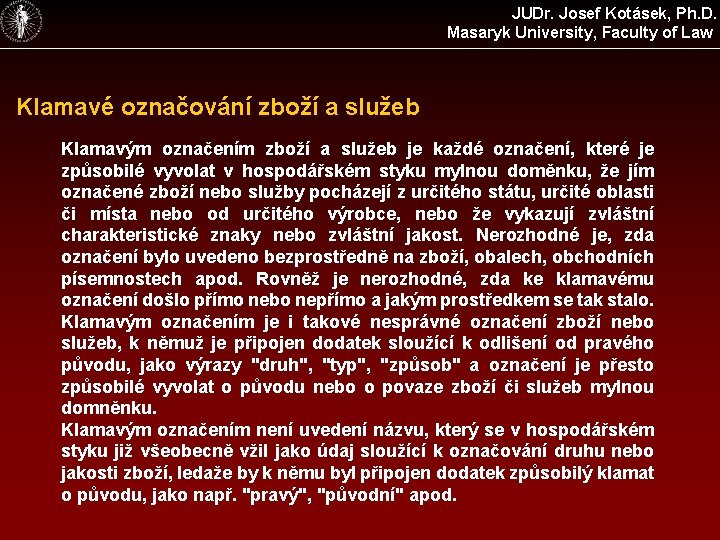 JUDr. Josef Kotásek, Ph.D.
Masaryk University, Faculty of Law

Klamavé označování zboží a služeb

Klamavým označením zboží a služeb je každé označení, které je způsobilé vyvolat v hospodářském styku mylnou doměnku, že jím označené zboží nebo služby pocházejí z určitého státu, určité oblasti či místa nebo od určitého výrobce, nebo že vykazují zvláštní charakteristické znaky nebo zvláštní jakost. Nerozhodné je, zda označení bylo uvedeno bezprostředně na zboží, obalech, obchodních písemnostech apod. Rovněž je nerozhodné, zda ke klamavému označení došlo přímo nebo nepřímo a jakým prostředkem se tak stalo.
Klamavým označením je i takové nesprávné označení zboží nebo služeb, k němuž je připojen dodatek sloužící k odlišení od pravého původu, jako výrazy "druh", "typ", "způsob" a označení je přesto způsobilé vyvolat o původu nebo o povaze zboží či služeb mylnou domněnku.
Klamavým označením není uvedení názvu, který se v hospodářském styku již všeobecně vžil jako údaj sloužící k označování druhu nebo jakosti zboží, ledaže by k němu byl připojen dodatek způsobilý klamat o původu, jako např. "pravý", "původní" apod.